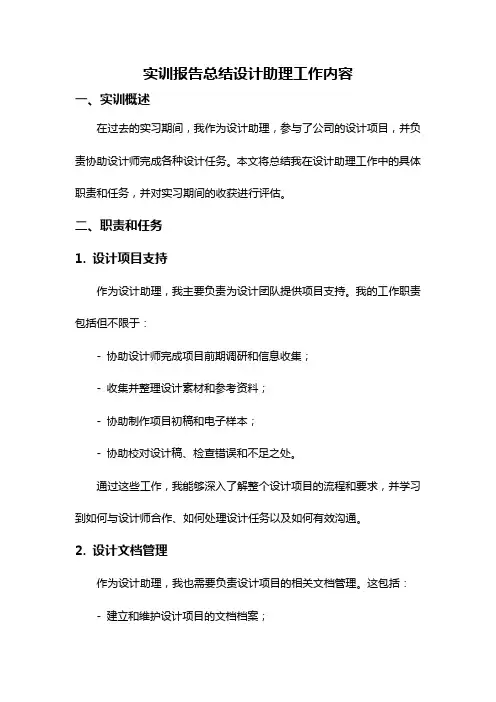 实训报告总结设计助理工作内容

一、实训概述

在过去的实习期间，我作为设计助理，参与了公司的设计项目，并负责协助设计师完成各种设计任务。本文将总结我在设计助理工作中的具体职责和任务，并对实习期间的收获进行评估。

二、职责和任务

1. 设计项目支持

作为设计助理，我主要负责为设计团队提供项目支持。我的工作职责包括但不限于：

- 协助设计师完成项目前期调研和信息收集；

- 收集并整理设计素材和参考资料；

- 协助制作项目初稿和电子样本；

- 协助校对设计稿、检查错误和不足之处。

通过这些工作，我能够深入了解整个设计项目的流程和要求，并学习到如何与设计师合作、如何处理设计任务以及如何有效沟通。

2. 设计文档管理

作为设计助理，我也需要负责设计项目的相关文档管理。这包括：

- 建立和维护设计项目的文档档案；